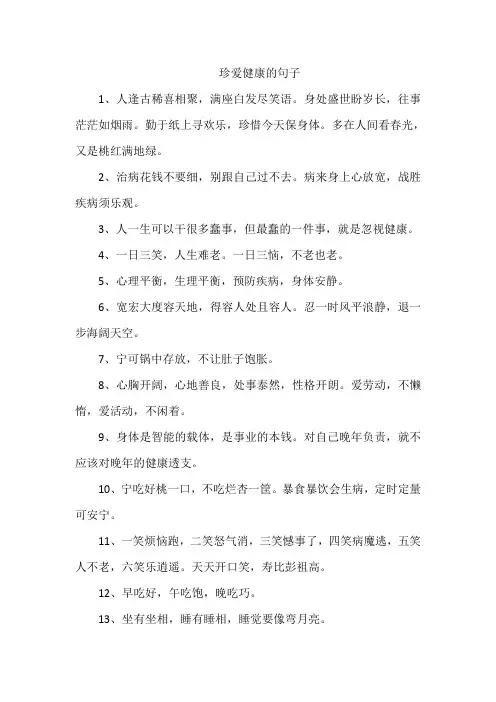 珍爱健康的句子

1、人逢古稀喜相聚，满座白发尽笑语。身处盛世盼岁长，往事茫茫如烟雨。勤于纸上寻欢乐，珍惜今天保身体。多在人间看春光，又是桃红满地绿。

2、治病花钱不要细，别跟自己过不去。病来身上心放宽，战胜疾病须乐观。

3、人一生可以干很多蠢事，但最蠢的一件事，就是忽视健康。

4、一日三笑，人生难老。一日三恼，不老也老。

5、心理平衡，生理平衡，预防疾病，身体安静。

6、宽宏大度容天地，得容人处且容人。忍一时风平浪静，退一步海阔天空。

7、宁可锅中存放，不让肚子饱胀。

8、心胸开阔，心地善良，处事泰然，性格开朗。爱劳动，不懒惰，爱活动，不闲着。

9、身体是智能的载体，是事业的本钱。对自己晚年负责，就不应该对晚年的健康透支。

10、宁吃好桃一口，不吃烂杏一筐。暴食暴饮会生病，定时定量可安宁。

11、一笑烦恼跑，二笑怒气消，三笑憾事了，四笑病魔逃，五笑人不老，六笑乐逍遥。天天开口笑，寿比彭祖高。

12、早吃好，午吃饱，晚吃巧。

13、坐有坐相，睡有睡相，睡觉要像弯月亮。